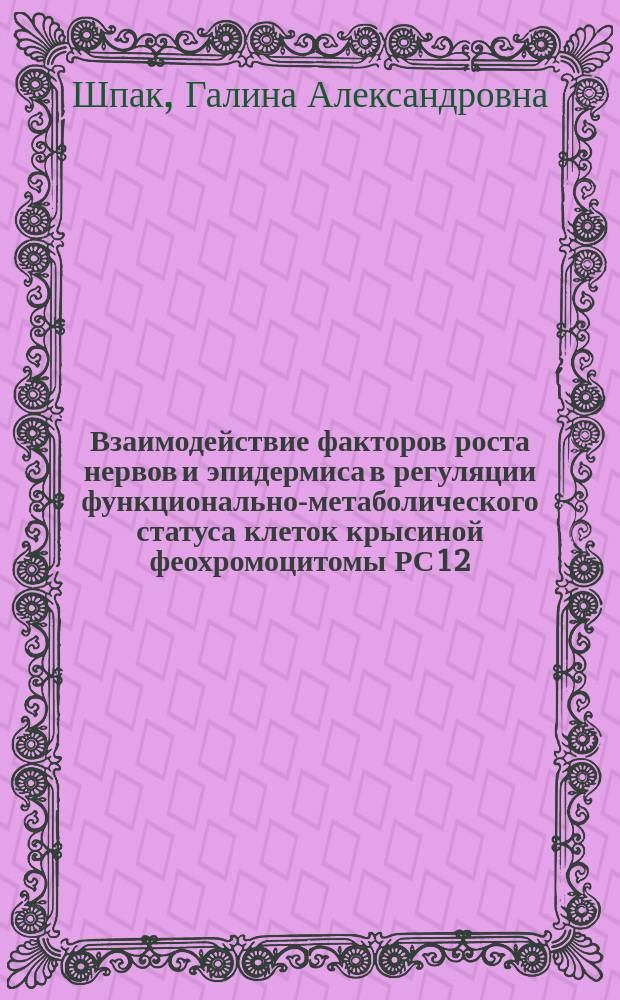 Шпак, Галина Александровна

Взаимодействие факторов роста нервов и эпидермиса в регуляции функционально-метаболического статуса клеток крысиной феохромоцитомы PC12